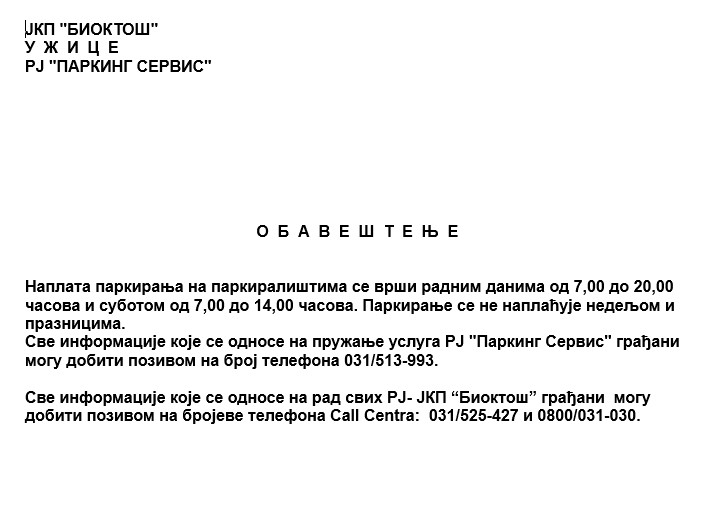 ЈКП "БИОКТОШ"
У Ж И Ц Е
РЈ "ПАРКИНГ СЕРВИС"

О Б А В Е Ш Т Е Њ Е

Наплата паркирања на паркиралиштима се врши радним данима од 7,00 до 20,00 часова и суботом од 7,00 до 14,00 часова. Паркирање се не наплаћује недељом и празницима.
Све информације које се односе на пружање услуга РЈ "Паркинг Сервис" грађани могу добити позивом на број телефона 031/513-993.

Све информације које се односе на рад свих РЈ- ЈКП “Биоктош” грађани могу добити позивом на бројеве телефона Call Centra: 031/525-427 и 0800/031-030.